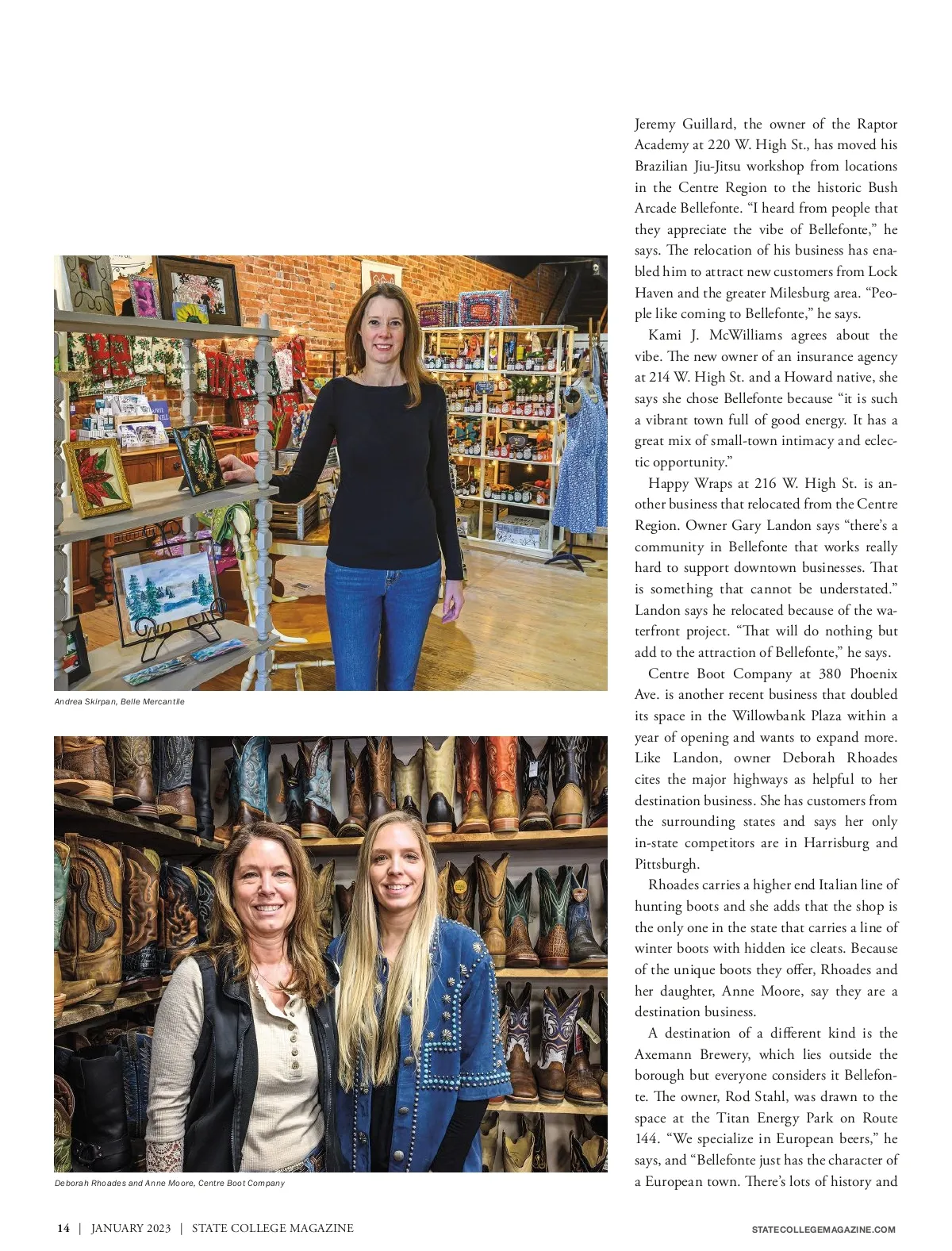 Andrea Skirpan, Belle Mercantile

Deborah Rhoades and Anne Moore, Centre Boot Company

Jeremy Guillard, the owner of the Raptor Academy at 220 W. High St., has moved his Brazilian Jiu-Jitsu workshop from locations in the Centre Region to the historic Bush Arcade Bellefonte. "I heard from people that they appreciate the vibe of Bellefonte," he says. The relocation of his business has enabled him to attract new customers from Lock Haven and the greater Milesburg area. "People like coming to Bellefonte," he says.

Kami J. McWilliams agrees about the vibe. The new owner of an insurance agency at 214 W. High St. and a Howard native, she says she chose Bellefonte because "it is such a vibrant town full of good energy. It has a great mix of small-town intimacy and eclectic opportunity."

Happy Wraps at 216 W. High St. is another business that relocated from the Centre Region. Owner Gary Landon says "there's a community in Bellefonte that works really hard to support downtown businesses. That is something that cannot be understated." Landon says he relocated because of the waterfront project. "That will do nothing but add to the attraction of Bellefonte," he says.

Centre Boot Company at 380 Phoenix Ave. is another recent business that doubled its space in the Willowbank Plaza within a year of opening and wants to expand more. Like Landon, owner Deborah Rhoades cites the major highways as helpful to her destination business. She has customers from the surrounding states and says her only in-state competitors are in Harrisburg and Pittsburgh.

Rhoades carries a higher end Italian line of hunting boots and she adds that the shop is the only one in the state that carries a line of winter boots with hidden ice cleats. Because of the unique boots they offer, Rhoades and her daughter, Anne Moore, say they are a destination business.

A destination of a different kind is the Axemann Brewery, which lies outside the borough but everyone considers it Bellefonte. The owner, Rod Stahl, was drawn to the space at the Titan Energy Park on Route 144. "We specialize in European beers," he says, and "Bellefonte just has the character of a European town. There's lots of history and

14 | JANUARY 2023 | STATE COLLEGE MAGAZINE

STATECOLLEGEMAGAZINE.COM